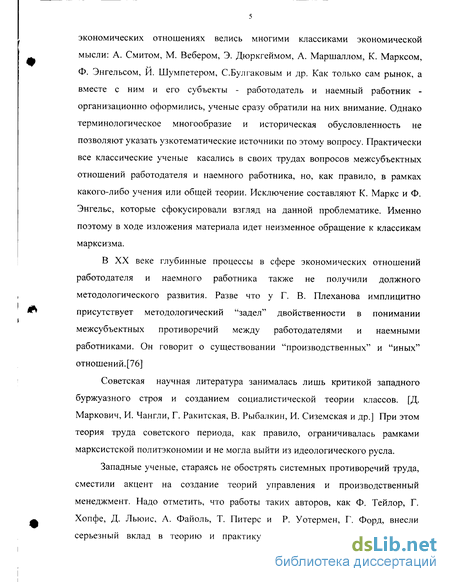 5

экономических отношениях велись многими классиками экономической мысли: А. Смитом, М. Вебером, Э. Дюркгеймом, А. Маршаллом, К. Марксом, Ф. Энгельсом, Й. Шумпетером, С.Булгаковым и др. Как только сам рынок, а вместе с ним и его субъекты - работодатель и наемный работник - организационно оформились, ученые сразу обратили на них внимание. Однако терминологическое многообразие и историческая обусловленность не позволяют указать узкотематические источники по этому вопросу. Практически все классические ученые касались в своих трудах вопросов межсубъектных отношений работодателя и наемного работника, но, как правило, в рамках какого-либо учения или общей теории. Исключение составляют К. Маркс и Ф. Энгельс, которые сфокусировали взгляд на данной проблематике. Именно поэтому в ходе изложения материала идет неизменное обращение к классикам марксизма.

В XX веке глубинные процессы в сфере экономических отношений работодателя и наемного работника также не получили должного методологического развития. Разве что у Г. В. Плеханова имплицитно присутствует методологический “задел” двойственности в понимании межсубъектных противоречий между работодателями и наемными работниками. Он говорит о существовании “производственных” и “иных” отношений.[76]

Советская научная литература занималась лишь критикой западного буржуазного строя и созданием социалистической теории классов. [Д. Маркович, И. Чангли, Г. Ракитская, В. Рыбалкин, И. Сиземская и др.] При этом теория труда советского периода, как правило, ограничивалась рамками марксистской политэкономии и не могла выйти из идеологического русла.

Западные ученые, стараясь не обострять системных противоречий труда, сместили акцент на создание теорий управления и производственный менеджмент. Надо отметить, что работы таких авторов, как Ф. Тейлор, Г. Хопфе, Д. Льюис, А. Файоль, Т. Питерс и Р. Уотермен, Г. Форд, внесли серьезный вклад в теорию и практику

dsLib.net
библиотека диссертаций